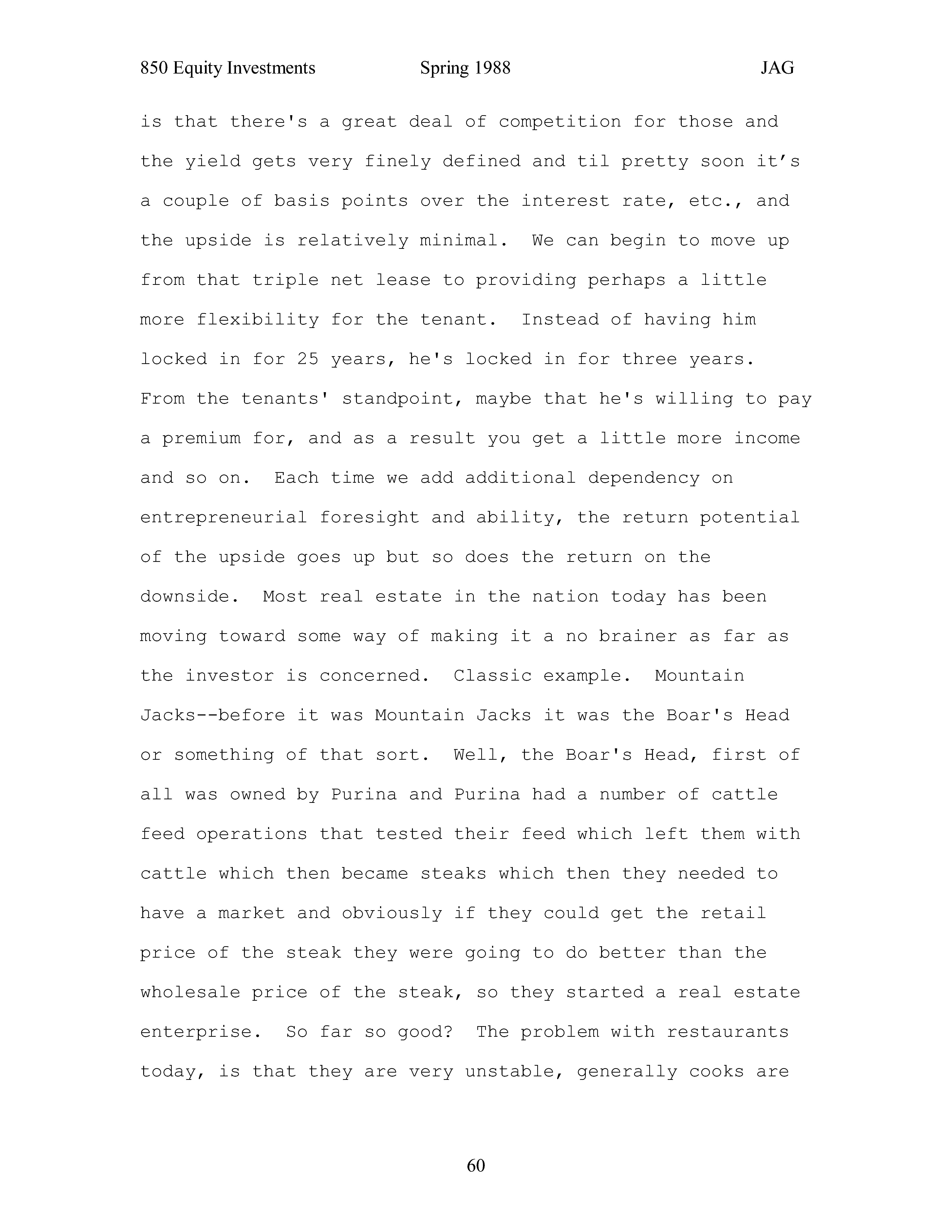 850 Equity Investments Spring 1988 JAG

is that there's a great deal of competition for those and the yield gets very finely defined and til pretty soon it’s a couple of basis points over the interest rate, etc., and the upside is relatively minimal. We can begin to move up from that triple net lease to providing perhaps a little more flexibility for the tenant. Instead of having him locked in for 25 years, he's locked in for three years. From the tenants' standpoint, maybe that he's willing to pay a premium for, and as a result you get a little more income and so on. Each time we add additional dependency on entrepreneurial foresight and ability, the return potential of the upside goes up but so does the return on the downside. Most real estate in the nation today has been moving toward some way of making it a no brainer as far as the investor is concerned. Classic example. Mountain Jacks--before it was Mountain Jacks it was the Boar's Head or something of that sort. Well, the Boar's Head, first of all was owned by Purina and Purina had a number of cattle feed operations that tested their feed which left them with cattle which then became steaks which then they needed to have a market and obviously if they could get the retail price of the steak they were going to do better than the wholesale price of the steak, so they started a real estate enterprise. So far so good? The problem with restaurants today, is that they are very unstable, generally cooks are

60